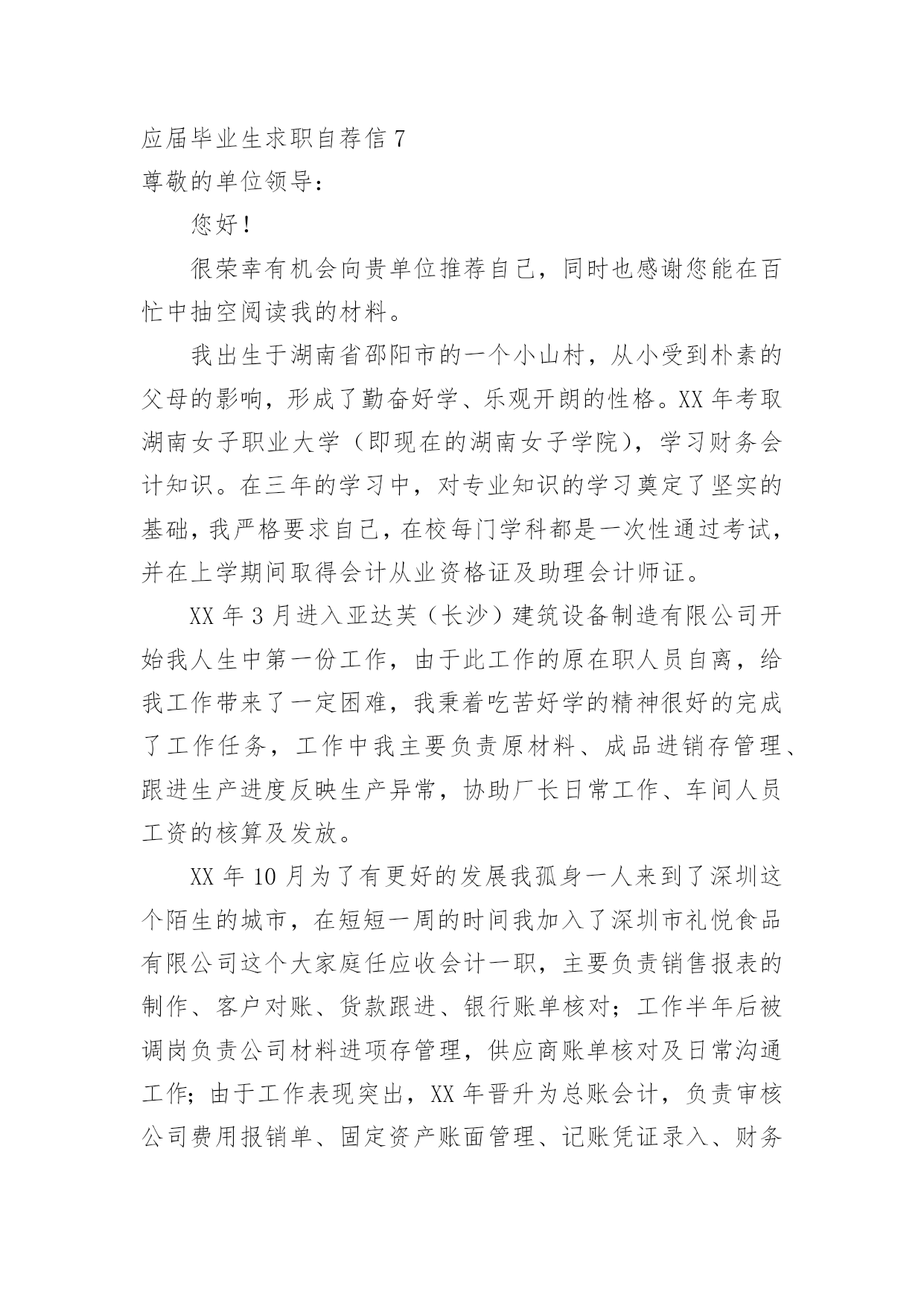 应届毕业生求职自荐信 7
尊敬的单位领导：

您好！

很荣幸有机会向贵单位推荐自己，同时也感谢您能在百忙中抽空阅读我的材料。

我出生于湖南省邵阳市的一个小山村，从小受到朴素的父母的影响，形成了勤奋好学、乐观开朗的性格。XX 年考取湖南女子职业大学（即现在的湖南女子学院），学习财务会计知识。在三年的学习中，对专业知识的学习奠定了坚实的基础，我严格要求自己，在校每门学科都是一次性通过考试，并在上学期间取得会计从业资格证及助理会计师证。

XX 年 3 月进入亚达芙（长沙）建筑设备制造有限公司开始我人生中第一份工作，由于此工作的原在职人员自离，给我工作带来了一定困难，我秉着吃苦好学的精神很好的完成了工作任务，工作中我主要负责原材料、成品进销存管理、跟进生产进度反映生产异常，协助厂长日常工作、车间人员工资的核算及发放。

XX 年 10 月为了有更好的发展我孤身一人来到了深圳这个陌生的城市，在短短一周的时间我加入了深圳市礼悦食品有限公司这个大家庭任应收会计一职，主要负责销售报表的制作、客户对账、货款跟进、银行账单核对；工作半年后被调岗负责公司材料进项存管理，供应商账单核对及日常沟通工作；由于工作表现突出，XX 年晋升为总账会计，负责审核公司费用报销单、固定资产账面管理、记账凭证录入、财务